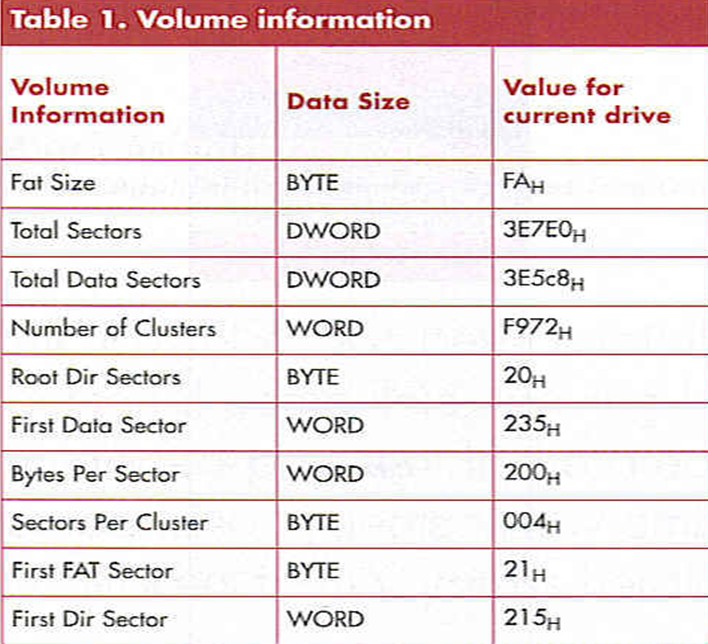 Table 1. Volume information

| Volume Information | Data Size | Value for current drive |
|---|---|---|
| Fat Size | BYTE | $FA_H$ |
| Total Sectors | DWORD | $3E7E0_H$ |
| Total Data Sectors | DWORD | $3E5c8_H$ |
| Number of Clusters | WORD | $F972_H$ |
| Root Dir Sectors | BYTE | $20_H$ |
| First Data Sector | WORD | $235_H$ |
| Bytes Per Sector | WORD | $200_H$ |
| Sectors Per Cluster | BYTE | $004_H$ |
| First FAT Sector | BYTE | $21_H$ |
| First Dir Sector | WORD | $215_H$ |